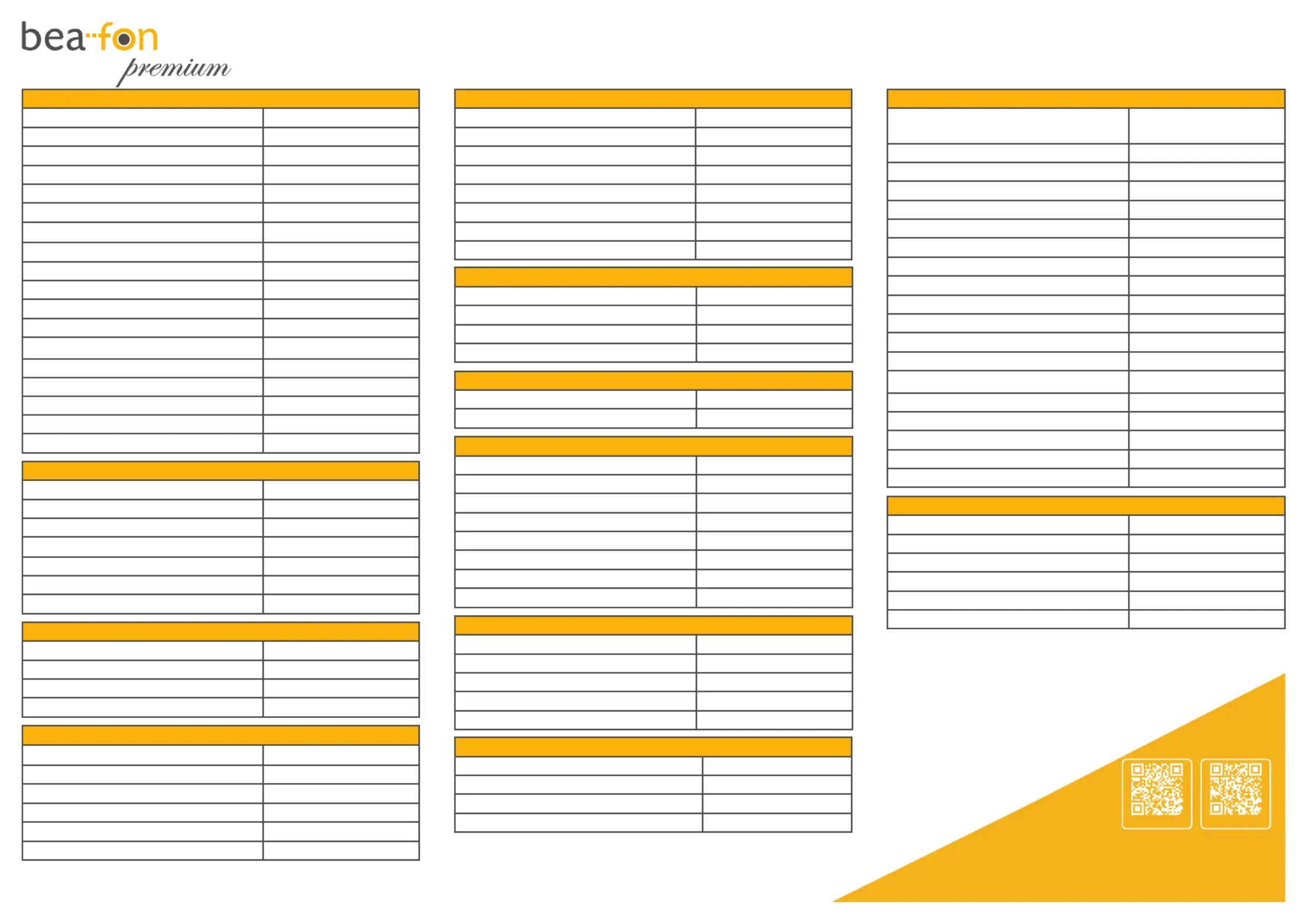 bea-fon
premium